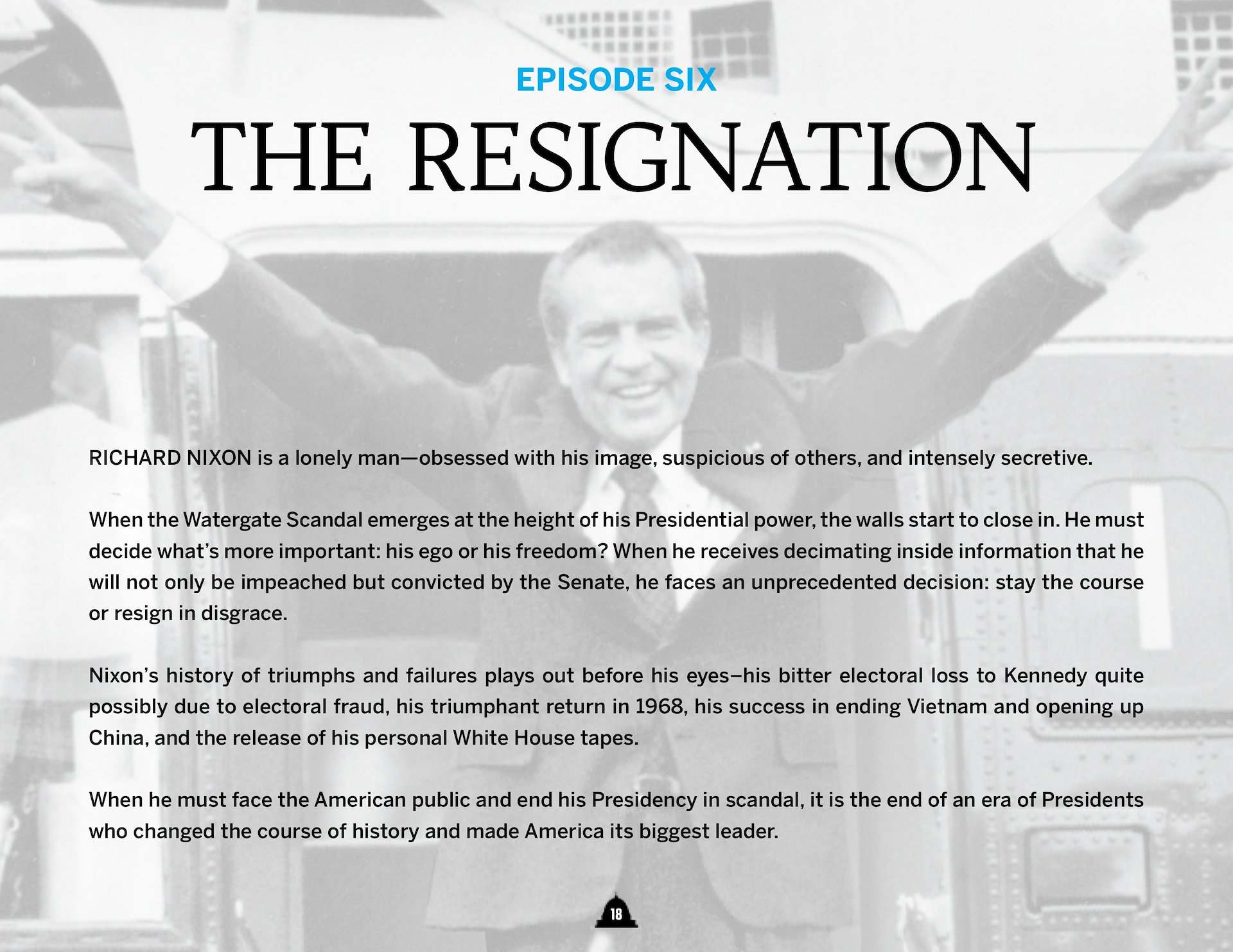 EPISODE SIX

THE RESIGNATION

RICHARD NIXON is a lonely man—obsessed with his image, suspicious of others, and intensely secretive.

When the Watergate Scandal emerges at the height of his Presidential power, the walls start to close in. He must decide what's more important: his ego or his freedom? When he receives decimating inside information that he will not only be impeached but convicted by the Senate, he faces an unprecedented decision: stay the course or resign in disgrace.

Nixon's history of triumphs and failures plays out before his eyes–his bitter electoral loss to Kennedy quite possibly due to electoral fraud, his triumphant return in 1968, his success in ending Vietnam and opening up China, and the release of his personal White House tapes.

When he must face the American public and end his Presidency in scandal, it is the end of an era of Presidents who changed the course of history and made America its biggest leader.

18